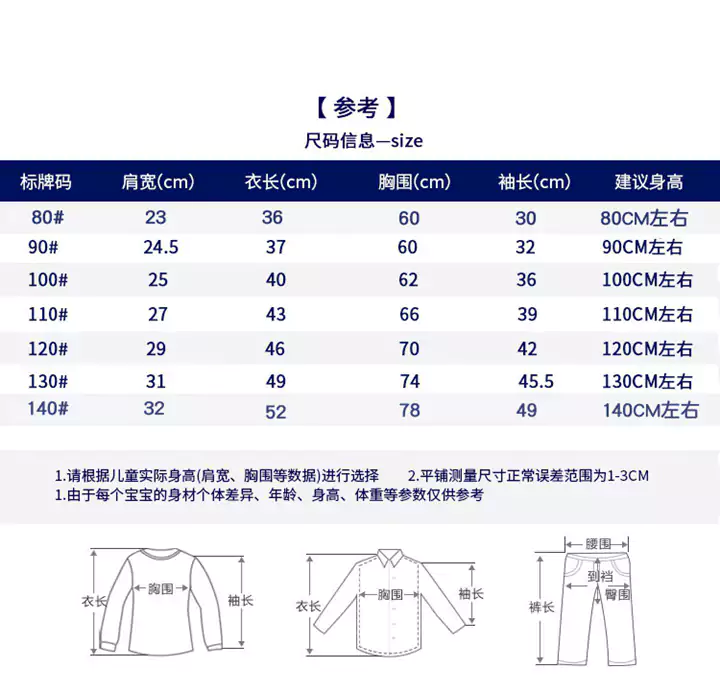 【 参考 】

尺码信息—size

| 标牌码 | 肩宽(cm) | 衣长(cm) | 胸围(cm) | 袖长(cm) | 建议身高 |
|---|---|---|---|---|---|
| 80# | 23 | 36 | 60 | 30 | 80CM左右 |
| 90# | 24.5 | 37 | 60 | 32 | 90CM左右 |
| 100# | 25 | 40 | 62 | 36 | 100CM左右 |
| 110# | 27 | 43 | 66 | 39 | 110CM左右 |
| 120# | 29 | 46 | 70 | 42 | 120CM左右 |
| 130# | 31 | 49 | 74 | 45.5 | 130CM左右 |
| 140# | 32 | 52 | 78 | 49 | 140CM左右 |

1.请根据儿童实际身高(肩宽、胸围等数据)进行选择　2.平铺测量尺寸正常误差范围为1-3CM
1.由于每个宝宝的身材个体差异、年龄、身高、体重等参数仅供参考

衣长 胸围 袖长

衣长 胸围 袖长

腰围 到裆 臀围 裤长